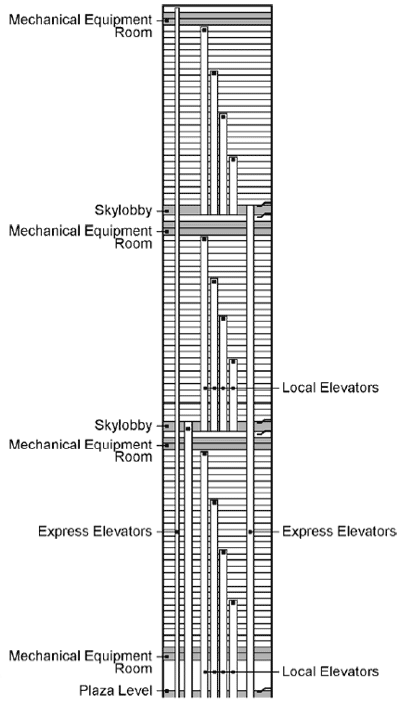 Mechanical Equipment Room

Skylobby

Mechanical Equipment Room

Local Elevators

Skylobby

Mechanical Equipment Room

Express Elevators

Express Elevators

Mechanical Equipment Room

Local Elevators

Plaza Level